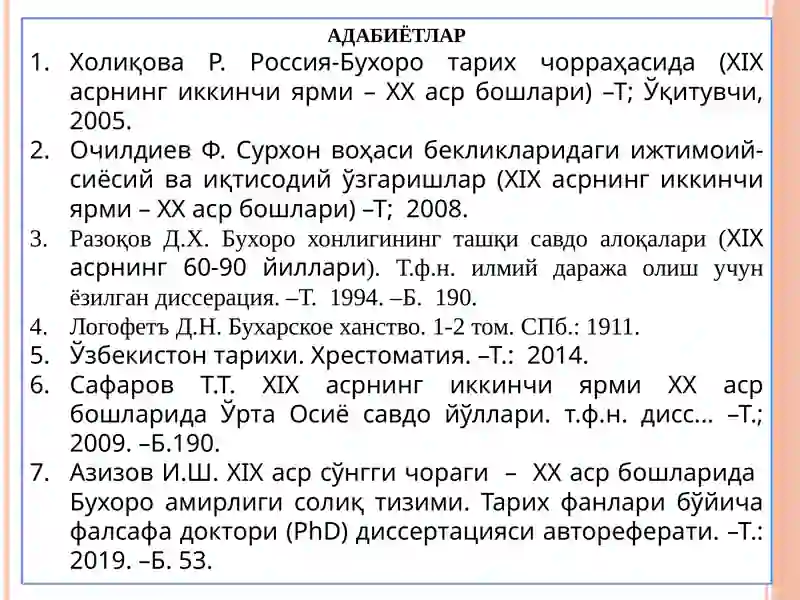 АДАБИЁТЛАР

1. Холиқова Р. Россия-Бухоро тарих чорраҳасида (XIX асрнинг иккинчи ярми – XX аср бошлари) –Т; Ўқитувчи, 2005.
2. Очилдиев Ф. Сурхон воҳаси бекликларидаги ижтимоий-сиёсий ва иқтисодий ўзгаришлар (XIX асрнинг иккинчи ярми – XX аср бошлари) –Т; 2008.
3. Разоқов Д.Х. Бухоро хонлигининг ташқи савдо алоқалари (XIX асрнинг 60-90 йиллари). Т.ф.н. илмий даража олиш учун ёзилган диссерация. –Т. 1994. –Б. 190.
4. Логофетъ Д.Н. Бухарское ханство. 1-2 том. СПб.: 1911.
5. Ўзбекистон тарихи. Хрестоматия. –Т.: 2014.
6. Сафаров Т.Т. XIX асрнинг иккинчи ярми XX аср бошларида Ўрта Осиё савдо йўллари. т.ф.н. дисс... –Т.; 2009. –Б.190.
7. Азизов И.Ш. XIX аср сўнгги чораги – XX аср бошларида Бухоро амирлиги солиқ тизими. Тарих фанлари бўйича фалсафа доктори (PhD) диссертацияси автореферати. –Т.: 2019. –Б. 53.